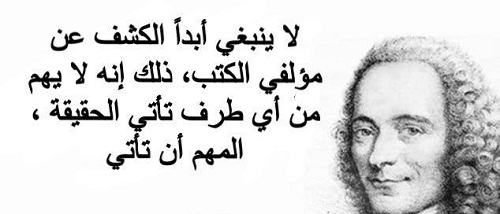 لا ينبغي أبداً الكشف عن مؤلفي الكتب، ذلك إنه لا يهم من أي طرف تأتي الحقيقة ، المهم أن تأتي